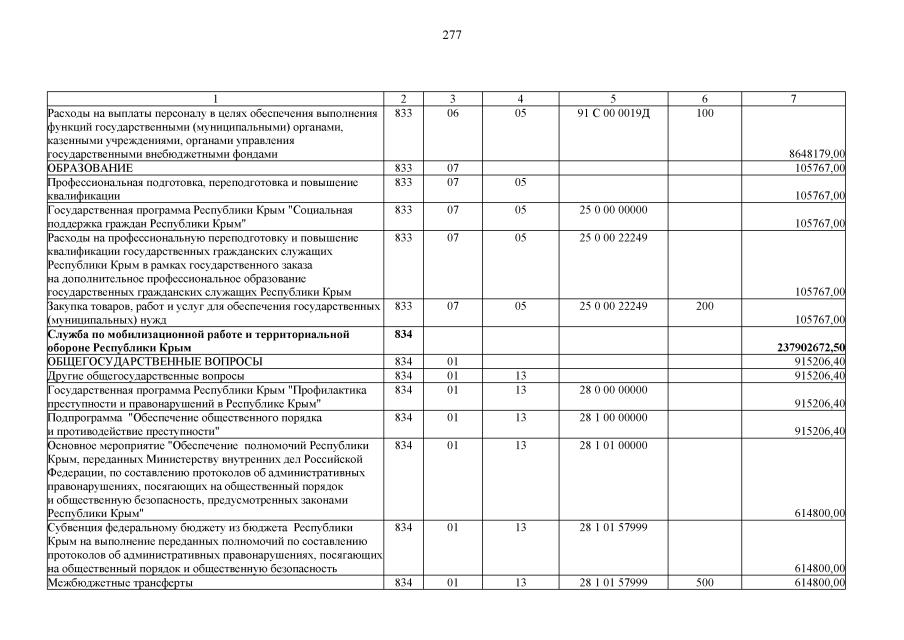 277

| 1 | 2 | 3 | 4 | 5 | 6 | 7 |
|---|---|---|---|---|---|---|
| Расходы на выплаты персоналу в целях обеспечения выполнения функций государственными (муниципальными) органами, казенными учреждениями, органами управления государственными внебюджетными фондами | 833 | 06 | 05 | 91 С 00 0019Д | 100 | 8648179,00 |
| ОБРАЗОВАНИЕ | 833 | 07 | | | | 105767,00 |
| Профессиональная подготовка, переподготовка и повышение квалификации | 833 | 07 | 05 | | | 105767,00 |
| Государственная программа Республики Крым "Социальная поддержка граждан Республики Крым" | 833 | 07 | 05 | 25 0 00 00000 | | 105767,00 |
| Расходы на профессиональную переподготовку и повышение квалификации государственных гражданских служащих Республики Крым в рамках государственного заказа на дополнительное профессиональное образование государственных гражданских служащих Республики Крым | 833 | 07 | 05 | 25 0 00 22249 | | 105767,00 |
| Закупка товаров, работ и услуг для обеспечения государственных (муниципальных) нужд | 833 | 07 | 05 | 25 0 00 22249 | 200 | 105767,00 |
| Служба по мобилизационной работе и территориальной обороне Республики Крым | 834 | | | | | 237902672,50 |
| ОБЩЕГОСУДАРСТВЕННЫЕ ВОПРОСЫ | 834 | 01 | | | | 915206,40 |
| Другие общегосударственные вопросы | 834 | 01 | 13 | | | 915206,40 |
| Государственная программа Республики Крым "Профилактика преступности и правонарушений в Республике Крым" | 834 | 01 | 13 | 28 0 00 00000 | | 915206,40 |
| Подпрограмма "Обеспечение общественного порядка и противодействие преступности" | 834 | 01 | 13 | 28 1 00 00000 | | 915206,40 |
| Основное мероприятие "Обеспечение полномочий Республики Крым, переданных Министерству внутренних дел Российской Федерации, по составлению протоколов об административных правонарушениях, посягающих на общественный порядок и общественную безопасность, предусмотренных законами Республики Крым" | 834 | 01 | 13 | 28 1 01 00000 | | 614800,00 |
| Субвенция федеральному бюджету из бюджета Республики Крым на выполнение переданных полномочий по составлению протоколов об административных правонарушениях, посягающих на общественный порядок и общественную безопасность | 834 | 01 | 13 | 28 1 01 57999 | | 614800,00 |
| Межбюджетные трансферты | 834 | 01 | 13 | 28 1 01 57999 | 500 | 614800,00 |